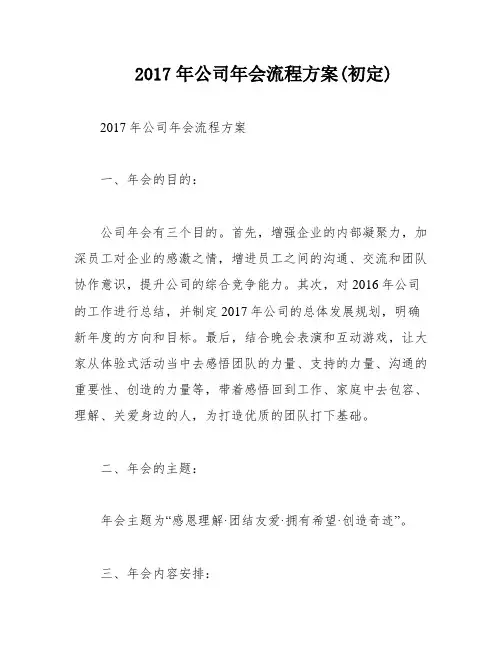 2017 年公司年会流程方案(初定)

2017 年公司年会流程方案

一、年会的目的：

公司年会有三个目的。首先，增强企业的内部凝聚力，加深员工对企业的感激之情，增进员工之间的沟通、交流和团队协作意识，提升公司的综合竞争能力。其次，对 2016 年公司的工作进行总结，并制定 2017 年公司的总体发展规划，明确新年度的方向和目标。最后，结合晚会表演和互动游戏，让大家从体验式活动当中去感悟团队的力量、支持的力量、沟通的重要性、创造的力量等，带着感悟回到工作、家庭中去包容、理解、关爱身边的人，为打造优质的团队打下基础。

二、年会的主题：

年会主题为“感恩理解·团结友爱·拥有希望·创造奇迹”。

三、年会内容安排：